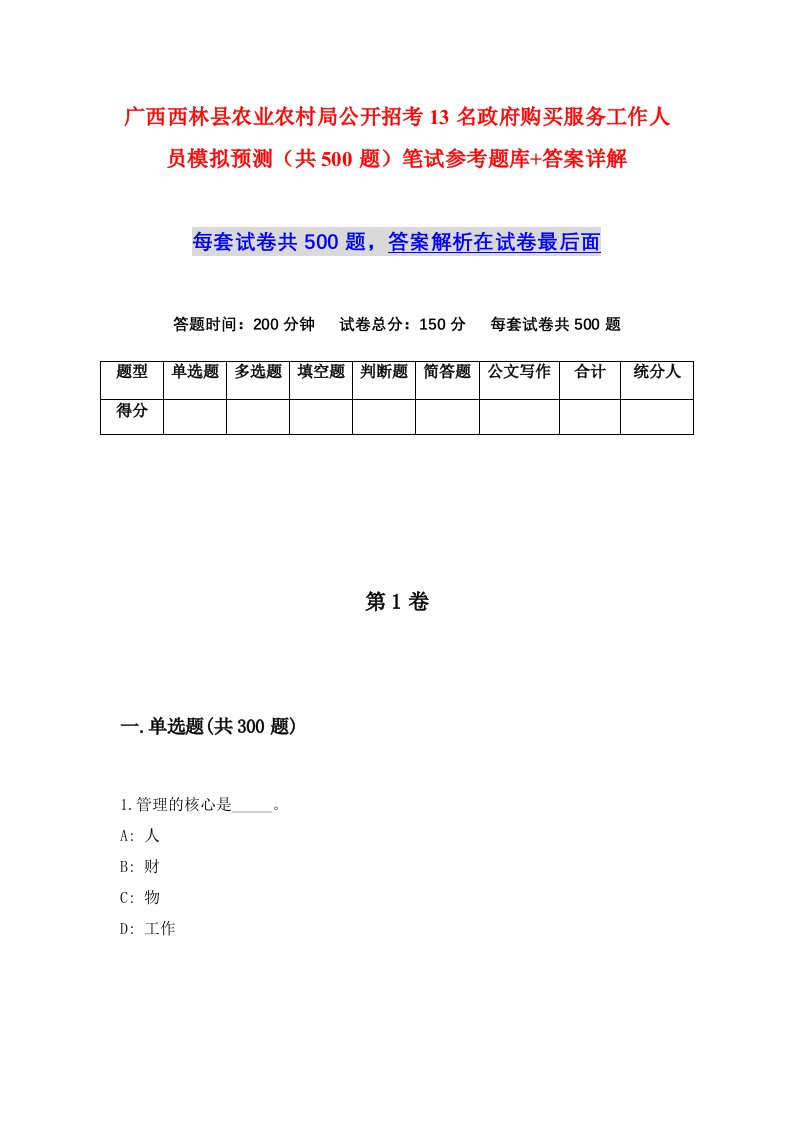 广西西林县农业农村局公开招考13名政府购买服务工作人员模拟预测（共500题）笔试参考题库+答案详解

每套试卷共500题，答案解析在试卷最后面

答题时间：200分钟　试卷总分：150分　每套试卷共500题

| 题型 | 单选题 | 多选题 | 填空题 | 判断题 | 简答题 | 公文写作 | 合计 | 统分人 |
|---|---|---|---|---|---|---|---|---|
| 得分 | | | | | | | | |

第1卷

一.单选题(共300题)

1.管理的核心是_____。
A: 人
B: 财
C: 物
D: 工作